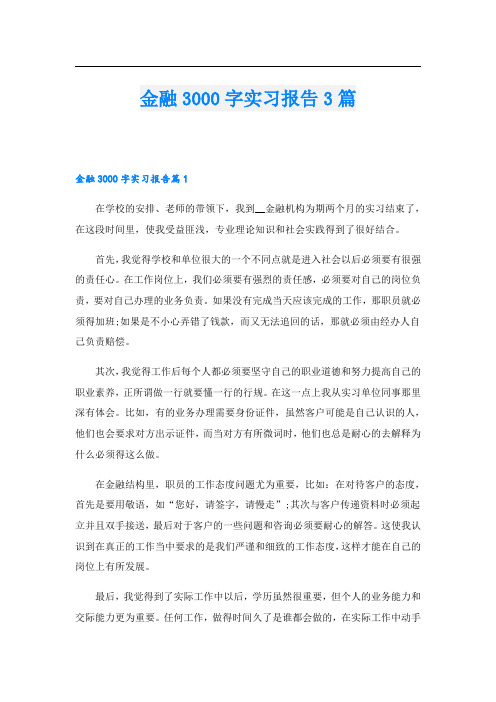 金融3000字实习报告3篇

金融3000字实习报告篇1

在学校的安排、老师的带领下，我到__金融机构为期两个月的实习结束了，在这段时间里，使我受益匪浅，专业理论知识和社会实践得到了很好结合。

首先，我觉得学校和单位很大的一个不同点就是进入社会以后必须要有很强的责任心。在工作岗位上，我们必须要有强烈的责任感，必须要对自己的岗位负责，要对自己办理的业务负责。如果没有完成当天应该完成的工作，那职员就必须得加班;如果是不小心弄错了钱款，而又无法追回的话，那就必须由经办人自己负责赔偿。

其次，我觉得工作后每个人都必须要坚守自己的职业道德和努力提高自己的职业素养，正所谓做一行就要懂一行的行规。在这一点上我从实习单位同事那里深有体会。比如，有的业务办理需要身份证件，虽然客户可能是自己认识的人，他们也会要求对方出示证件，而当对方有所微词时，他们也总是耐心的去解释为什么必须得这么做。

在金融结构里，职员的工作态度问题尤为重要，比如：在对待客户的态度，首先是要用敬语，如“您好，请签字，请慢走”;其次与客户传递资料时必须起立并且双手接送，最后对于客户的一些问题和咨询必须要耐心的解答。这使我认识到在真正的工作当中要求的是我们严谨和细致的工作态度，这样才能在自己的岗位上有所发展。

最后，我觉得到了实际工作中以后，学历虽然很重要，但个人的业务能力和交际能力更为重要。任何工作，做得时间久了是谁都会做的，在实际工作中动手